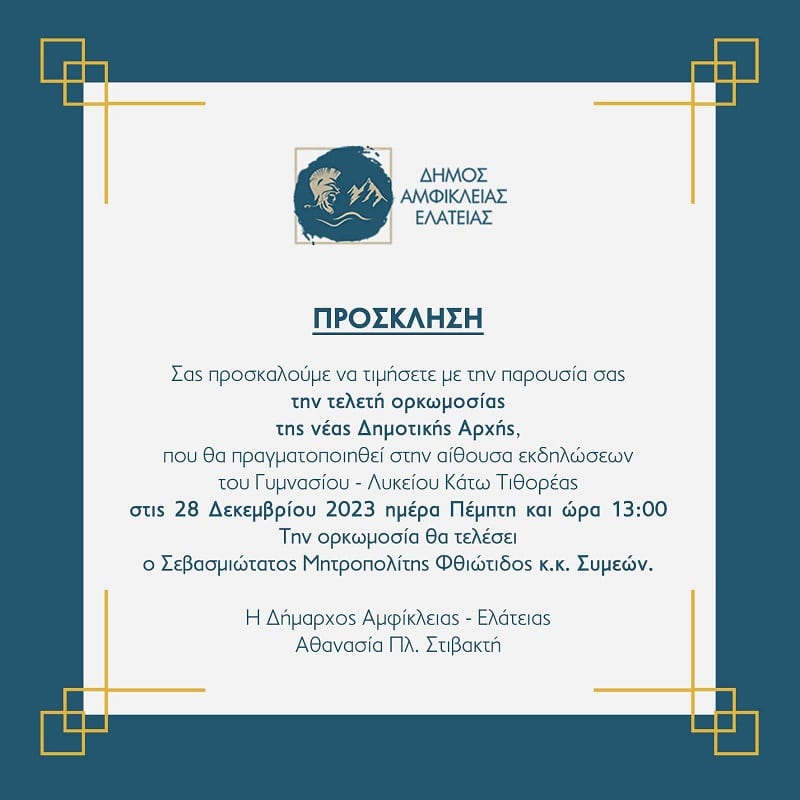 ΔΗΜΟΣ
ΑΜΦΙΚΛΕΙΑΣ
ΕΛΑΤΕΙΑΣ

ΠΡΟΣΚΛΗΣΗ

Σας προσκαλούμε να τιμήσετε με την παρουσία σας
την τελετή ορκωμοσίας
της νέας Δημοτικής Αρχής,
που θα πραγματοποιηθεί στην αίθουσα εκδηλώσεων
του Γυμνασίου - Λυκείου Κάτω Τιθορέας
στις 28 Δεκεμβρίου 2023 ημέρα Πέμπτη και ώρα 13:00
Την ορκωμοσία θα τελέσει
ο Σεβασμιώτατος Μητροπολίτης Φθιώτιδος κ.κ. Συμεών.

Η Δήμαρχος Αμφίκλειας - Ελάτειας
Αθανασία Πλ. Στιβακτή